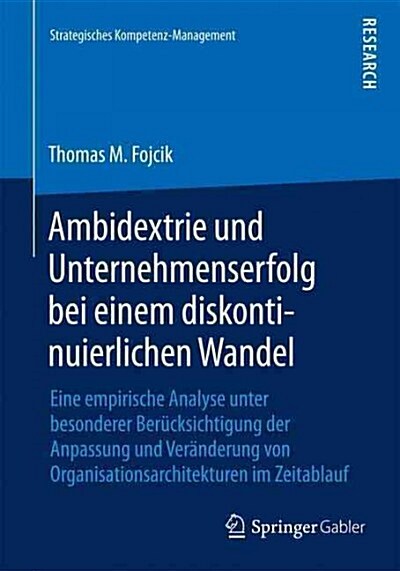 Strategisches Kompetenz-Management

RESEARCH

Thomas M. Fojcik

Ambidextrie und Unternehmenserfolg bei einem diskontinuierlichen Wandel

Eine empirische Analyse unter besonderer Berücksichtigung der Anpassung und Veränderung von Organisationsarchitekturen im Zeitablauf

Springer Gabler